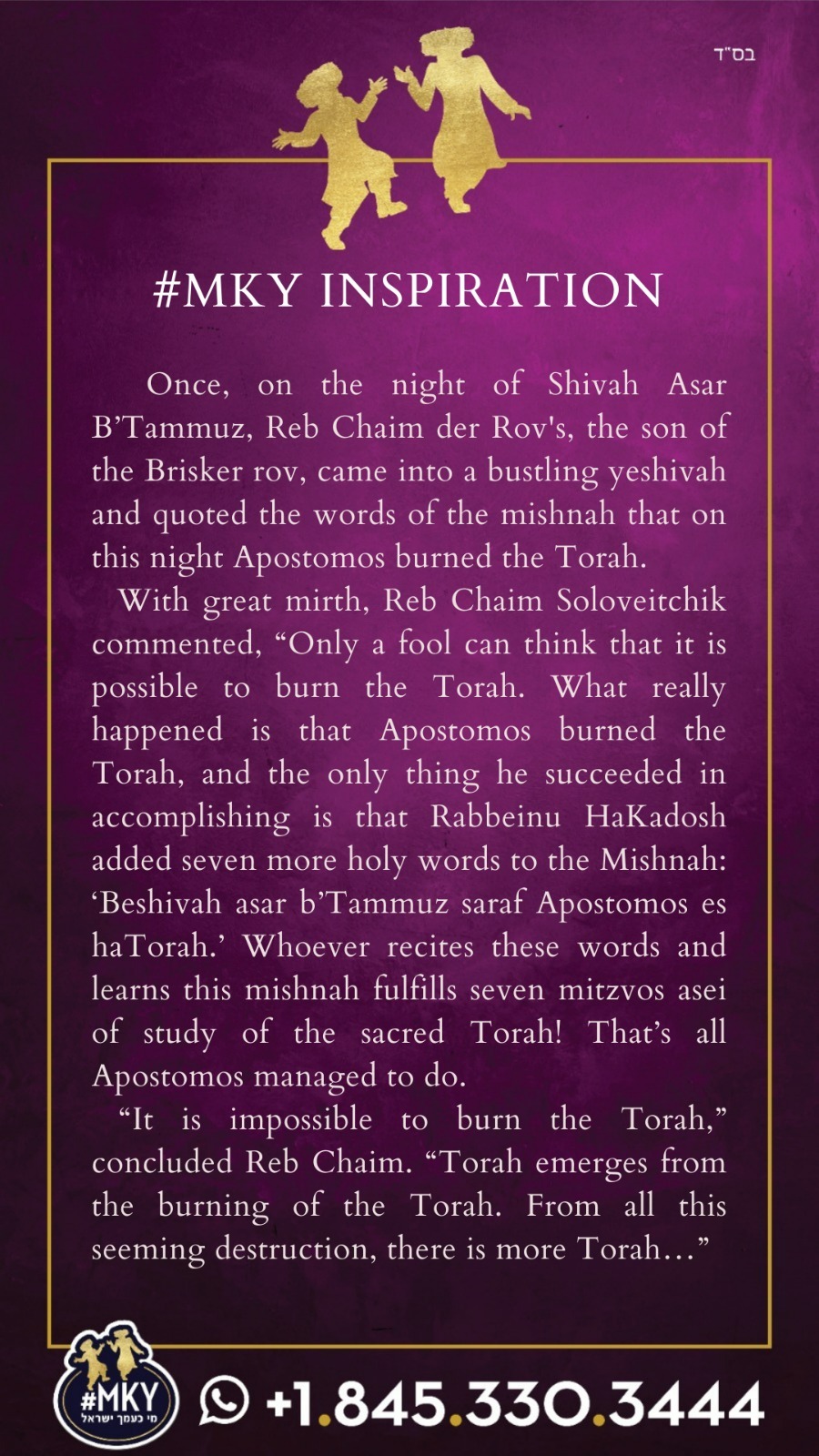 בס"ד

#MKY INSPIRATION

Once, on the night of Shivah Asar B'Tammuz, Reb Chaim der Rov's, the son of the Brisker rov, came into a bustling yeshivah and quoted the words of the mishnah that on this night Apostomos burned the Torah.

With great mirth, Reb Chaim Soloveitchik commented, "Only a fool can think that it is possible to burn the Torah. What really happened is that Apostomos burned the Torah, and the only thing he succeeded in accomplishing is that Rabbeinu HaKadosh added seven more holy words to the Mishnah: 'Beshivah asar b'Tammuz saraf Apostomos es haTorah.' Whoever recites these words and learns this mishnah fulfills seven mitzvos asei of study of the sacred Torah! That's all Apostomos managed to do.

"It is impossible to burn the Torah," concluded Reb Chaim. "Torah emerges from the burning of the Torah. From all this seeming destruction, there is more Torah..."

#MKY
מי כעמך ישראל

+1.845.330.3444